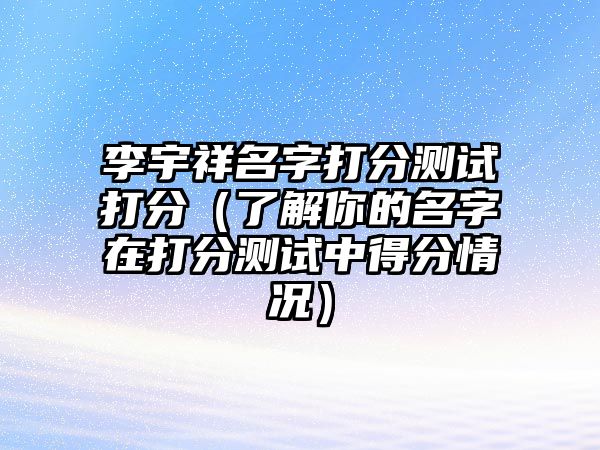 李宇祥名字打分测试打分（了解你的名字在打分测试中得分情况）